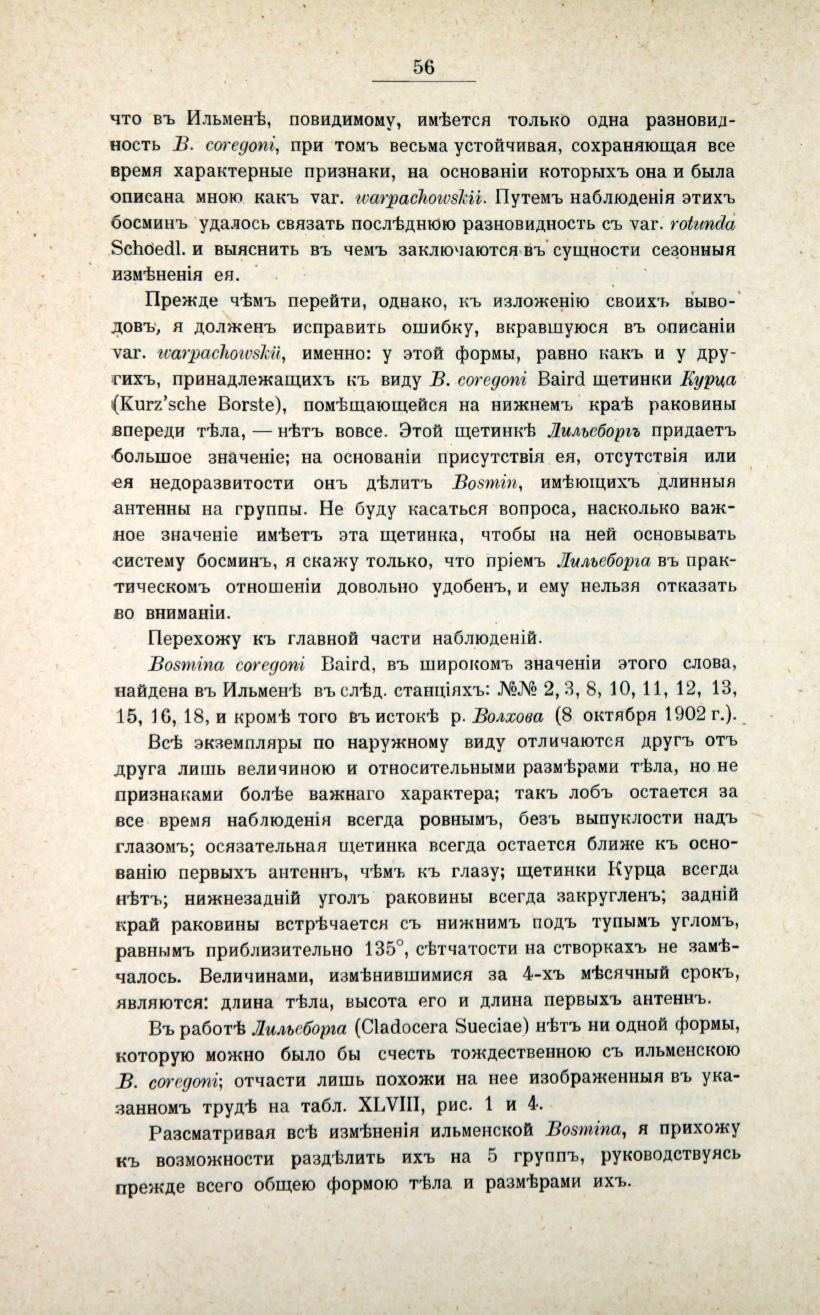 56

что въ Ильменѣ, повидимому, имѣется только одна разновидность B. coregoni, при томъ весьма устойчивая, сохраняющая все время характерные признаки, на основаніи которыхъ она и была описана мною какъ var. warpachowskii. Путемъ наблюденія этихъ босминъ удалось связать послѣднюю разновидность съ var. rotunda Schoedl. и выяснить въ чемъ заключаются въ сущности сезонныя измѣненія ея.

Прежде чѣмъ перейти, однако, къ изложенію своихъ выводовъ, я долженъ исправить ошибку, вкравшуюся въ описаніи var. warpachowskii, именно: у этой формы, равно какъ и у другихъ, принадлежащихъ къ виду B. coregoni Baird щетинки Курца (Kurz'sche Borste), помѣщающейся на нижнемъ краѣ раковины впереди тѣла, — нѣтъ вовсе. Этой щетинкѣ Лильеборгъ придаетъ большое значеніе; на основаніи присутствія ея, отсутствія или ея недоразвитости онъ дѣлитъ Bosmin, имѣющихъ длинныя антенны на группы. Не буду касаться вопроса, насколько важное значеніе имѣетъ эта щетинка, чтобы на ней основывать систему босминъ, я скажу только, что пріемъ Лильеборга въ практическомъ отношеніи довольно удобенъ, и ему нельзя отказать во вниманіи.

Перехожу къ главной части наблюденій.

Bosmina coregoni Baird, въ широкомъ значеніи этого слова, найдена въ Ильменѣ въ слѣд. станціяхъ: №№ 2, 3, 8, 10, 11, 12, 13, 15, 16, 18, и кромѣ того въ истокѣ р. Волхова (8 октября 1902 г.).

Всѣ экземпляры по наружному виду отличаются другъ отъ друга лишь величиною и относительными размѣрами тѣла, но не признаками болѣе важнаго характера; такъ лобъ остается за все время наблюденія всегда ровнымъ, безъ выпуклости надъ глазомъ; осязательная щетинка всегда остается ближе къ основанію первыхъ антеннъ, чѣмъ къ глазу; щетинки Курца всегда нѣтъ; нижнезадній уголъ раковины всегда закругленъ; задній край раковины встрѣчается съ нижнимъ подъ тупымъ угломъ, равнымъ приблизительно 135°, сѣтчатости на створкахъ не замѣчалось. Величинами, измѣнившимися за 4-хъ мѣсячный срокъ, являются: длина тѣла, высота его и длина первыхъ антеннъ.

Въ работѣ Лильеборга (Cladocera Sueciae) нѣтъ ни одной формы, которую можно было бы счесть тождественною съ ильменскою B. coregoni; отчасти лишь похожи на нее изображенныя въ указанномъ трудѣ на табл. XLVIII, рис. 1 и 4.

Разсматривая всѣ измѣненія ильменской Bosmina, я прихожу къ возможности раздѣлить ихъ на 5 группъ, руководствуясь прежде всего общею формою тѣла и размѣрами ихъ.